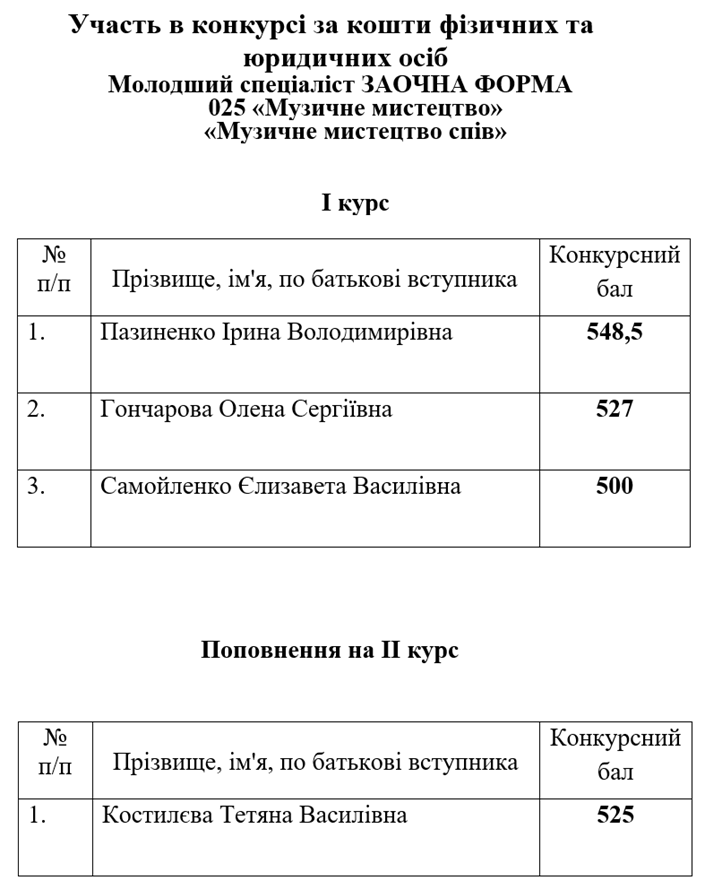 Участь в конкурсі за кошти фізичних та юридичних осіб
Молодший спеціаліст ЗАОЧНА ФОРМА
025 «Музичне мистецтво»
«Музичне мистецтво спів»

І курс

| № п/п | Прізвище, ім'я, по батькові вступника | Конкурсний бал |
|---|---|---|
| 1. | Пазиненко Ірина Володимирівна | 548,5 |
| 2. | Гончарова Олена Сергіївна | 527 |
| 3. | Самойленко Єлизавета Василівна | 500 |

Поповнення на ІІ курс

| № п/п | Прізвище, ім'я, по батькові вступника | Конкурсний бал |
|---|---|---|
| 1. | Костилєва Тетяна Василівна | 525 |